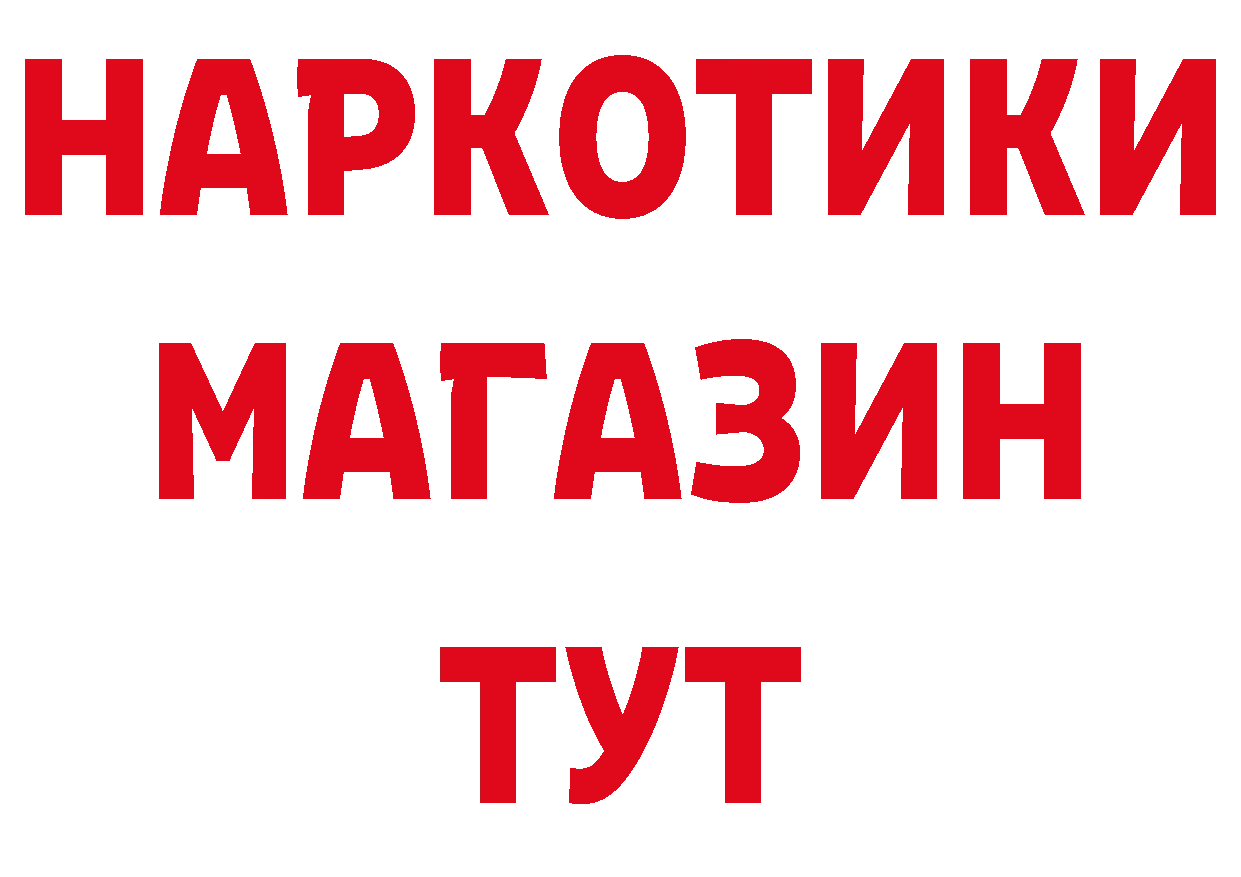 НАРКОТИКИ
МАГАЗИН
ТУТ